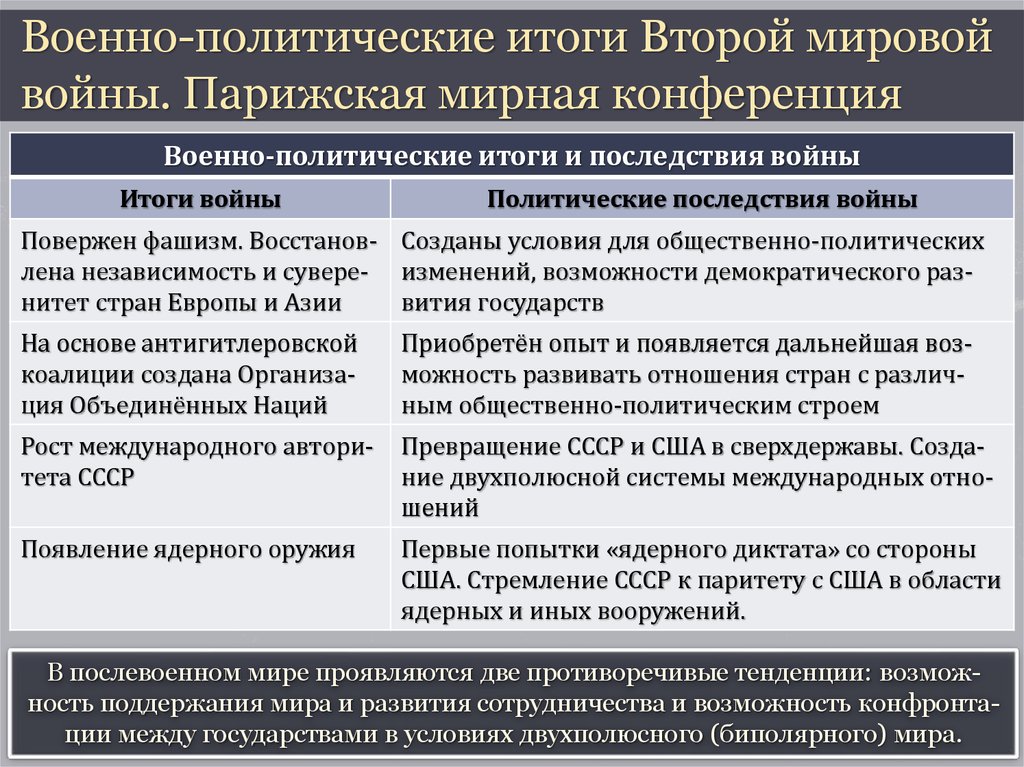 Военно-политические итоги Второй мировой войны. Парижская мирная конференция

Военно-политические итоги и последствия войны

| Итоги войны | Политические последствия войны |
|---|---|
| Повержен фашизм. Восстановлена независимость и суверенитет стран Европы и Азии | Созданы условия для общественно-политических изменений, возможности демократического развития государств |
| На основе антигитлеровской коалиции создана Организация Объединённых Наций | Приобретён опыт и появляется дальнейшая возможность развивать отношения стран с различным общественно-политическим строем |
| Рост международного авторитета СССР | Превращение СССР и США в сверхдержавы. Создание двухполюсной системы международных отношений |
| Появление ядерного оружия | Первые попытки «ядерного диктата» со стороны США. Стремление СССР к паритету с США в области ядерных и иных вооружений. |

В послевоенном мире проявляются две противоречивые тенденции: возможность поддержания мира и развития сотрудничества и возможность конфронтации между государствами в условиях двухполюсного (биполярного) мира.